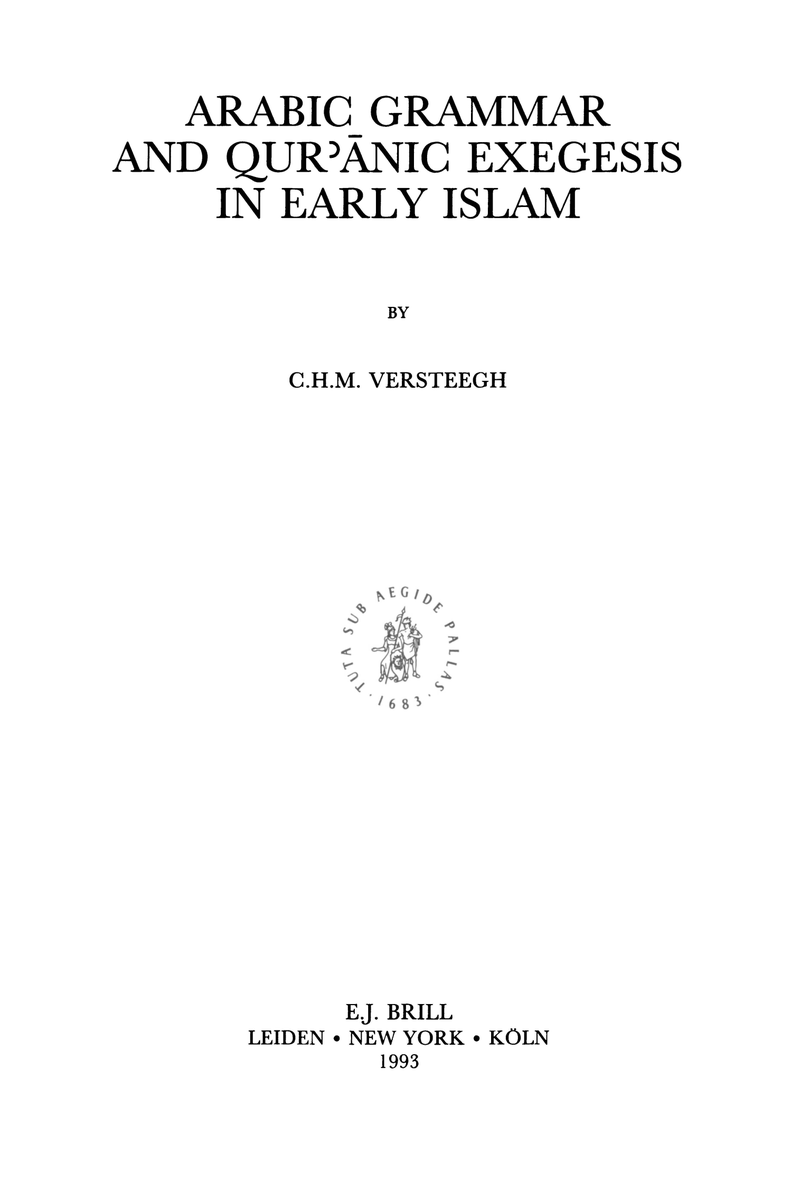 ARABIC GRAMMAR AND QURʾĀNIC EXEGESIS IN EARLY ISLAM

BY

C.H.M. VERSTEEGH

TUTA SUB AEGIDE PALLAS · 1683 ·

E.J. BRILL
LEIDEN • NEW YORK • KÖLN
1993